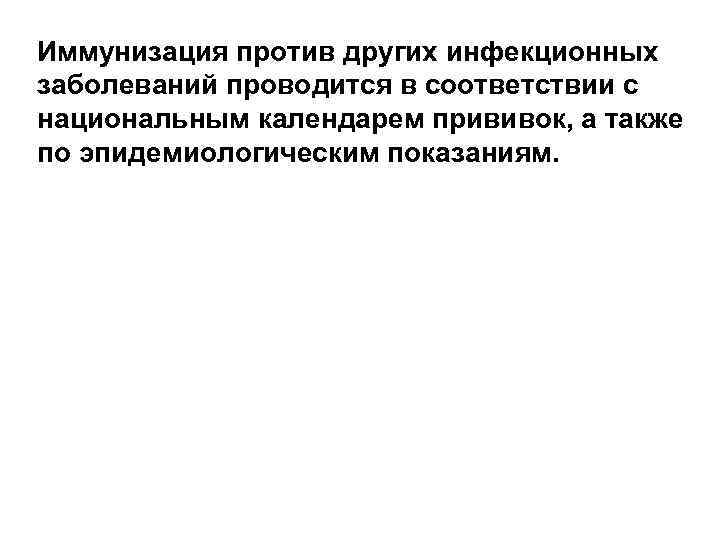 Иммунизация против других инфекционных заболеваний проводится в соответствии с национальным календарем прививок, а также по эпидемиологическим показаниям.